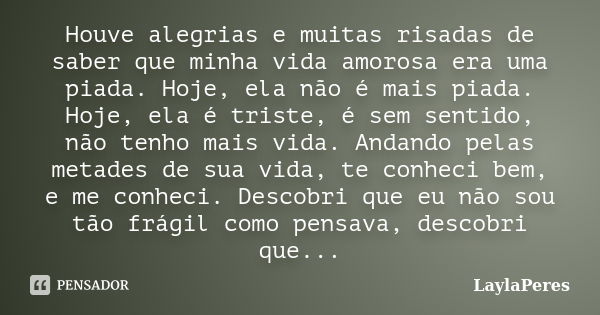 Houve alegrias e muitas risadas de saber que minha vida amorosa era uma piada. Hoje, ela não é mais piada. Hoje, ela é triste, é sem sentido, não tenho mais vida. Andando pelas metades de sua vida, te conheci bem, e me conheci. Descobri que eu não sou tão frágil como pensava, descobri que...

PENSADOR

LaylaPeres